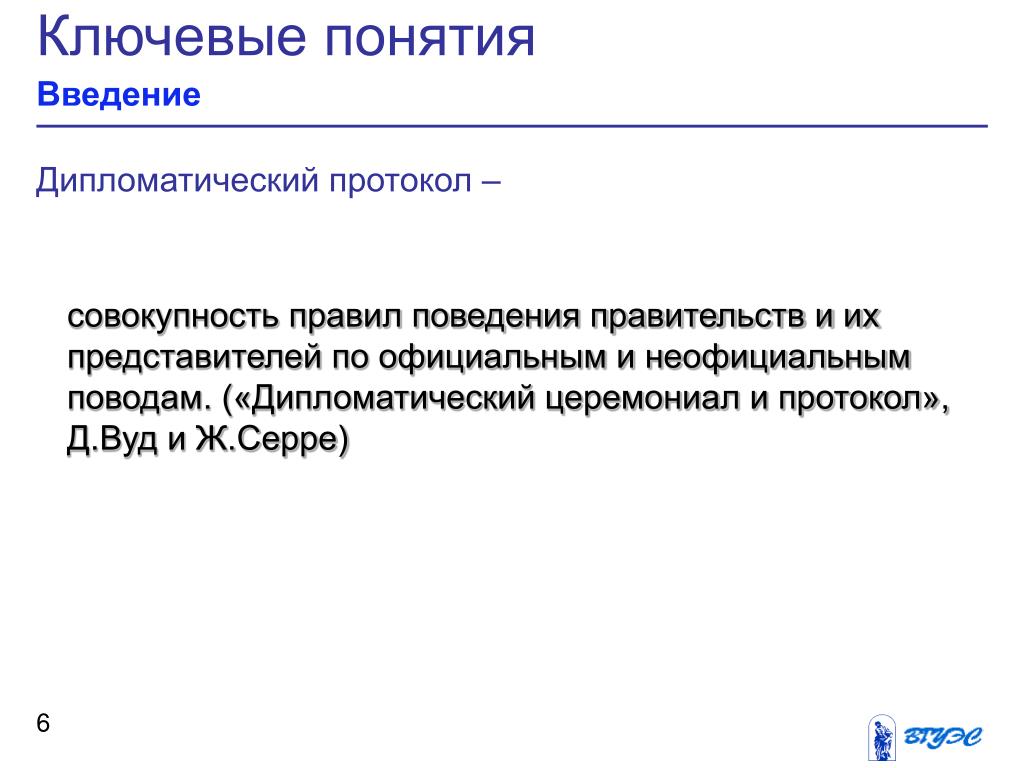 Ключевые понятия
Введение

Дипломатический протокол –

совокупность правил поведения правительств и их представителей по официальным и неофициальным поводам. («Дипломатический церемониал и протокол», Д.Вуд и Ж.Серре)

6

ВГУЭС